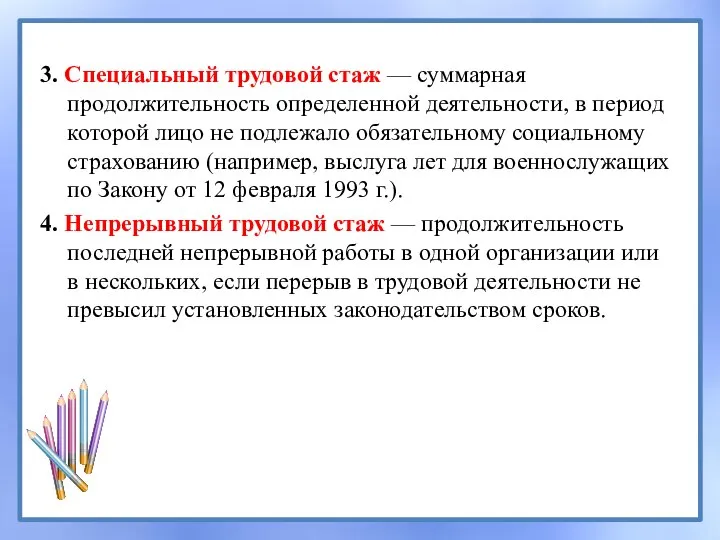 3. Специальный трудовой стаж — суммарная продолжительность определенной деятельности, в период которой лицо не подлежало обязательному социальному страхованию (например, выслуга лет для военнослужащих по Закону от 12 февраля 1993 г.).

4. Непрерывный трудовой стаж — продолжительность последней непрерывной работы в одной организации или в нескольких, если перерыв в трудовой деятельности не превысил установленных законодательством сроков.